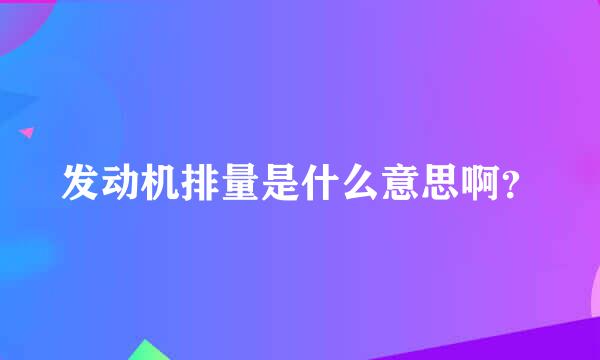 发动机排量是什么意思啊?